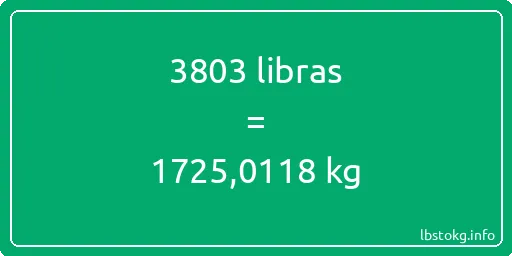 3803 libras
=
1725,0118 kg

lbstokg.info